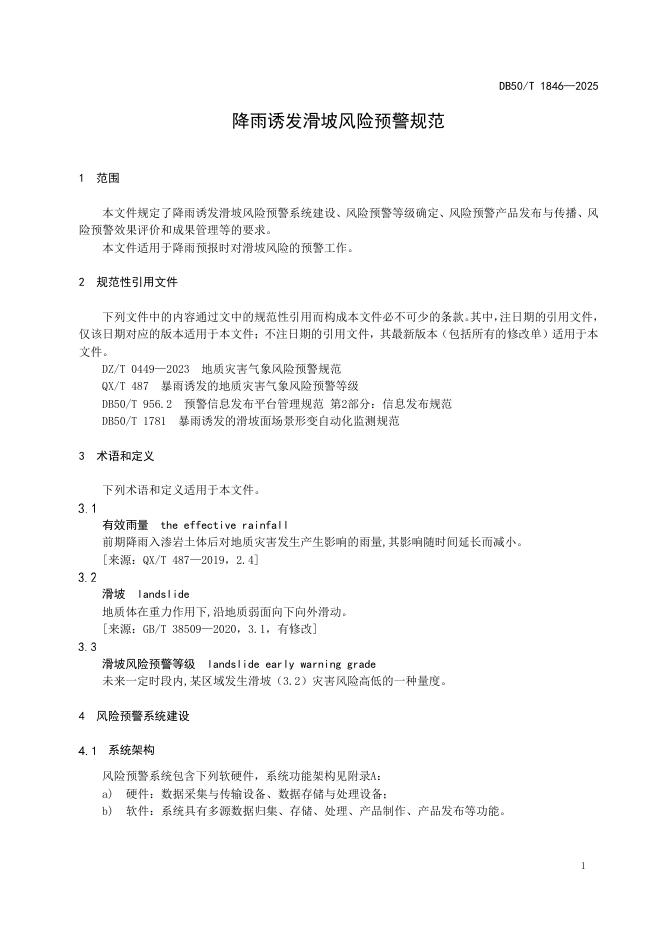 DB50/T 1846—2025

降雨诱发滑坡风险预警规范

1 范围

本文件规定了降雨诱发滑坡风险预警系统建设、风险预警等级确定、风险预警产品发布与传播、风险预警效果评价和成果管理等的要求。
本文件适用于降雨预报时对滑坡风险的预警工作。

2 规范性引用文件

下列文件中的内容通过文中的规范性引用而构成本文件必不可少的条款。其中，注日期的引用文件，仅该日期对应的版本适用于本文件；不注日期的引用文件，其最新版本（包括所有的修改单）适用于本文件。
DZ/T 0449—2023 地质灾害气象风险预警规范
QX/T 487 暴雨诱发的地质灾害气象风险预警等级
DB50/T 956.2 预警信息发布平台管理规范 第2部分：信息发布规范
DB50/T 1781 暴雨诱发的滑坡面场景形变自动化监测规范

3 术语和定义

下列术语和定义适用于本文件。
3.1
有效雨量 the effective rainfall
前期降雨入渗岩土体后对地质灾害发生产生影响的雨量，其影响随时间延长而减小。
[来源：QX/T 487—2019，2.4]
3.2
滑坡 landslide
地质体在重力作用下，沿地质弱面向下向外滑动。
[来源：GB/T 38509—2020，3.1，有修改]
3.3
滑坡风险预警等级 landslide early warning grade
未来一定时段内，某区域发生滑坡（3.2）灾害风险高低的一种量度。

4 风险预警系统建设

4.1 系统架构
风险预警系统包含下列软硬件，系统功能架构见附录A：
a) 硬件：数据采集与传输设备、数据存储与处理设备；
b) 软件：系统具有多源数据归集、存储、处理、产品制作、产品发布等功能。

1